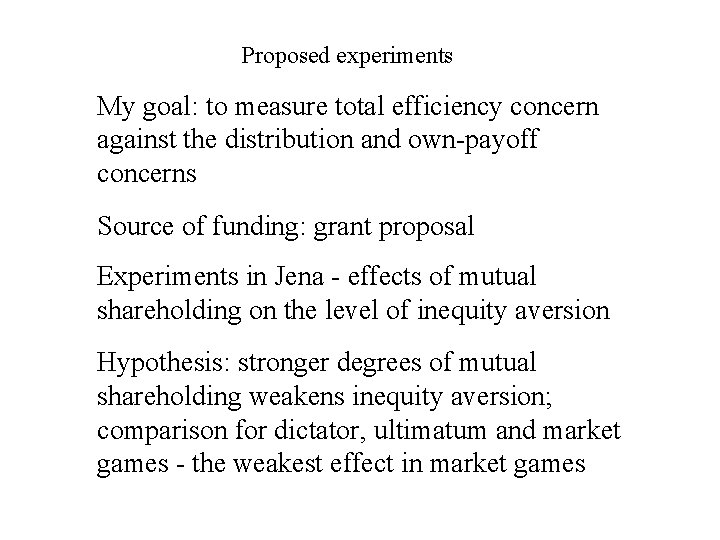 Proposed experiments

My goal: to measure total efficiency concern against the distribution and own-payoff concerns

Source of funding: grant proposal

Experiments in Jena - effects of mutual shareholding on the level of inequity aversion

Hypothesis: stronger degrees of mutual shareholding weakens inequity aversion; comparison for dictator, ultimatum and market games - the weakest effect in market games